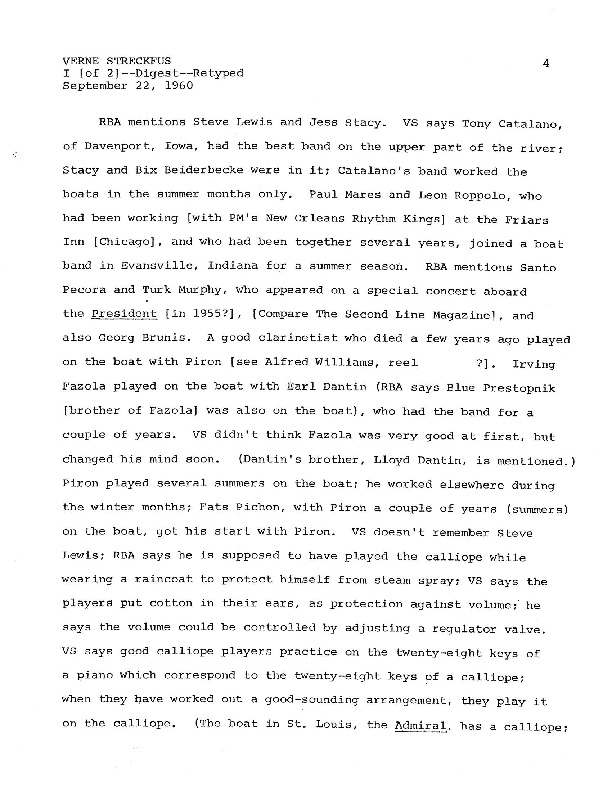 VERNE STRECKFUS
I [of 2]--Digest--Retyped
September 22, 1960

4

RBA mentions Steve Lewis and Jess Stacy. VS says Tony Catalano, of Davenport, Iowa, had the best band on the upper part of the river; Stacy and Bix Beiderbecke were in it; Catalano's band worked the boats in the summer months only. Paul Mares and Leon Roppolo, who had been working [with PM's New Orleans Rhythm Kings] at the Friars Inn [Chicago], and who had been together several years, joined a boat band in Evansville, Indiana for a summer season. RBA mentions Santo Pecora and Turk Murphy, who appeared on a special concert aboard the President [in 1955?], [Compare The Second Line Magazine], and also Georg Brunis. A good clarinetist who died a few years ago played on the boat with Piron [see Alfred Williams, reel ?]. Irving Fazola played on the boat with Earl Dantin (RBA says Blue Prestopnik [brother of Fazola] was also on the boat), who had the band for a couple of years. VS didn't think Fazola was very good at first, but changed his mind soon. (Dantin's brother, Lloyd Dantin, is mentioned.) Piron played several summers on the boat; he worked elsewhere during the winter months; Fats Pichon, with Piron a couple of years (summers) on the boat, got his start with Piron. VS doesn't remember Steve Lewis; RBA says he is supposed to have played the calliope while wearing a raincoat to protect himself from steam spray; VS says the players put cotton in their ears, as protection against volume; he says the volume could be controlled by adjusting a regulator valve. VS says good calliope players practice on the twenty-eight keys of a piano which correspond to the twenty-eight keys of a calliope; when they have worked out a good-sounding arrangement, they play it on the calliope. (The boat in St. Louis, the Admiral, has a calliope;